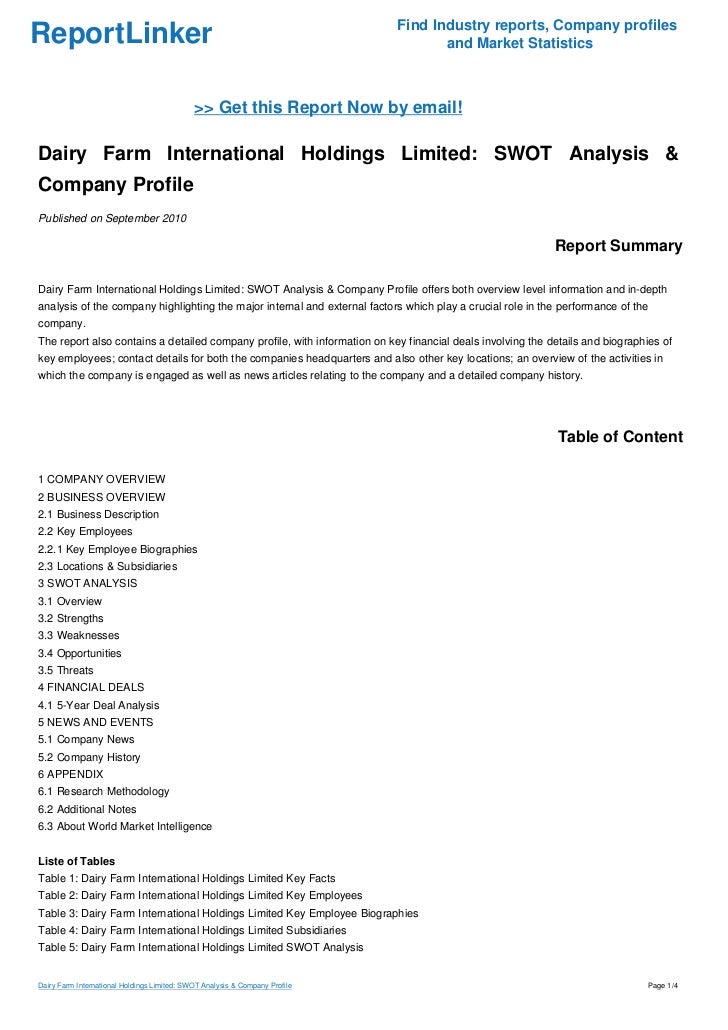 ReportLinker

Find Industry reports, Company profiles and Market Statistics

>> Get this Report Now by email!

Dairy Farm International Holdings Limited: SWOT Analysis & Company Profile

Published on September 2010

Report Summary

Dairy Farm International Holdings Limited: SWOT Analysis & Company Profile offers both overview level information and in-depth analysis of the company highlighting the major internal and external factors which play a crucial role in the performance of the company.
The report also contains a detailed company profile, with information on key financial deals involving the details and biographies of key employees; contact details for both the companies headquarters and also other key locations; an overview of the activities in which the company is engaged as well as news articles relating to the company and a detailed company history.

Table of Content

1 COMPANY OVERVIEW
2 BUSINESS OVERVIEW
2.1 Business Description
2.2 Key Employees
2.2.1 Key Employee Biographies
2.3 Locations & Subsidiaries
3 SWOT ANALYSIS
3.1 Overview
3.2 Strengths
3.3 Weaknesses
3.4 Opportunities
3.5 Threats
4 FINANCIAL DEALS
4.1 5-Year Deal Analysis
5 NEWS AND EVENTS
5.1 Company News
5.2 Company History
6 APPENDIX
6.1 Research Methodology
6.2 Additional Notes
6.3 About World Market Intelligence

Liste of Tables
Table 1: Dairy Farm International Holdings Limited Key Facts
Table 2: Dairy Farm International Holdings Limited Key Employees
Table 3: Dairy Farm International Holdings Limited Key Employee Biographies
Table 4: Dairy Farm International Holdings Limited Subsidiaries
Table 5: Dairy Farm International Holdings Limited SWOT Analysis

Dairy Farm International Holdings Limited: SWOT Analysis & Company Profile

Page 1/4